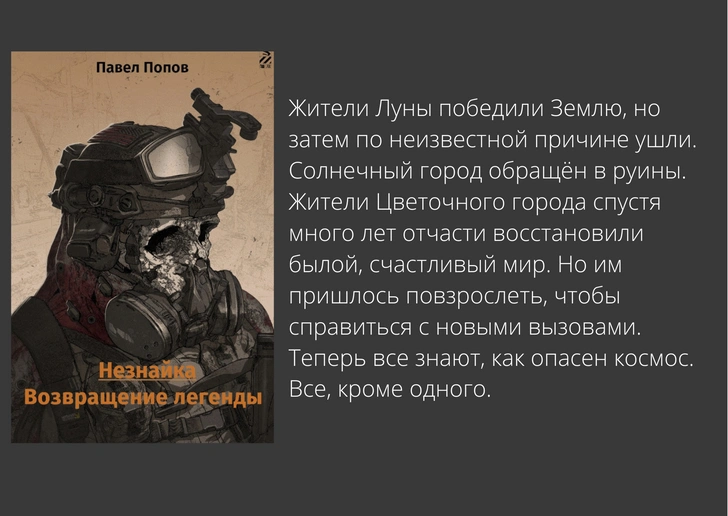 Павел Попов

Незнайка
Возвращение легенды

Жители Луны победили Землю, но затем по неизвестной причине ушли. Солнечный город обращён в руины. Жители Цветочного города спустя много лет отчасти восстановили былой, счастливый мир. Но им пришлось повзрослеть, чтобы справиться с новыми вызовами. Теперь все знают, как опасен космос. Все, кроме одного.